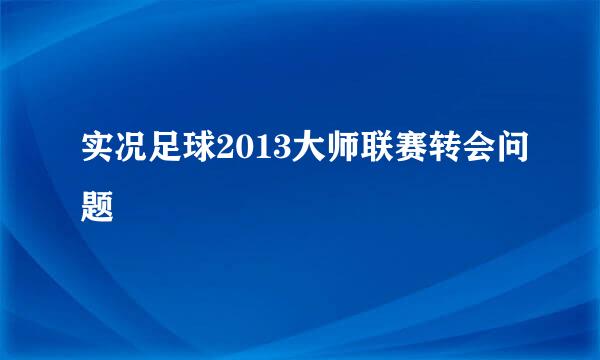 实况足球2013大师联赛转会问题